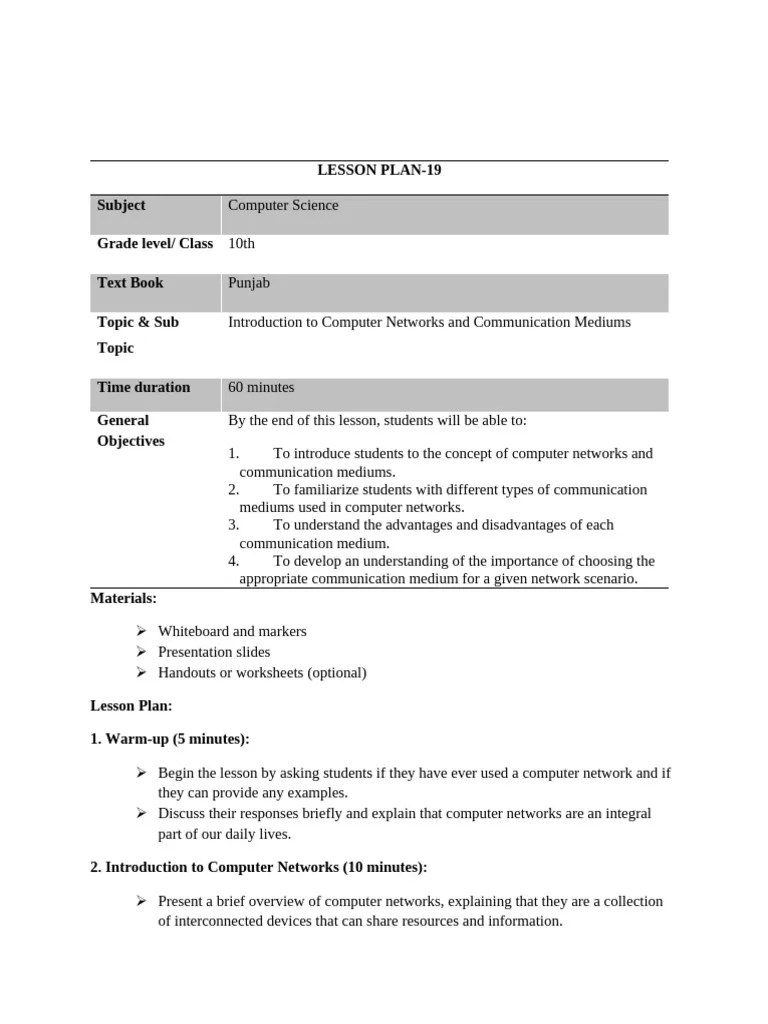 LESSON PLAN-19

| Subject | Computer Science |
|---|---|
| Grade level/ Class | 10th |
| Text Book | Punjab |
| Topic & Sub Topic | Introduction to Computer Networks and Communication Mediums |
| Time duration | 60 minutes |
| General Objectives | By the end of this lesson, students will be able to: 1. To introduce students to the concept of computer networks and communication mediums. 2. To familiarize students with different types of communication mediums used in computer networks. 3. To understand the advantages and disadvantages of each communication medium. 4. To develop an understanding of the importance of choosing the appropriate communication medium for a given network scenario. |

Materials:

➢ Whiteboard and markers
➢ Presentation slides
➢ Handouts or worksheets (optional)

Lesson Plan:

1. Warm-up (5 minutes):

➢ Begin the lesson by asking students if they have ever used a computer network and if they can provide any examples.
➢ Discuss their responses briefly and explain that computer networks are an integral part of our daily lives.

2. Introduction to Computer Networks (10 minutes):

➢ Present a brief overview of computer networks, explaining that they are a collection of interconnected devices that can share resources and information.